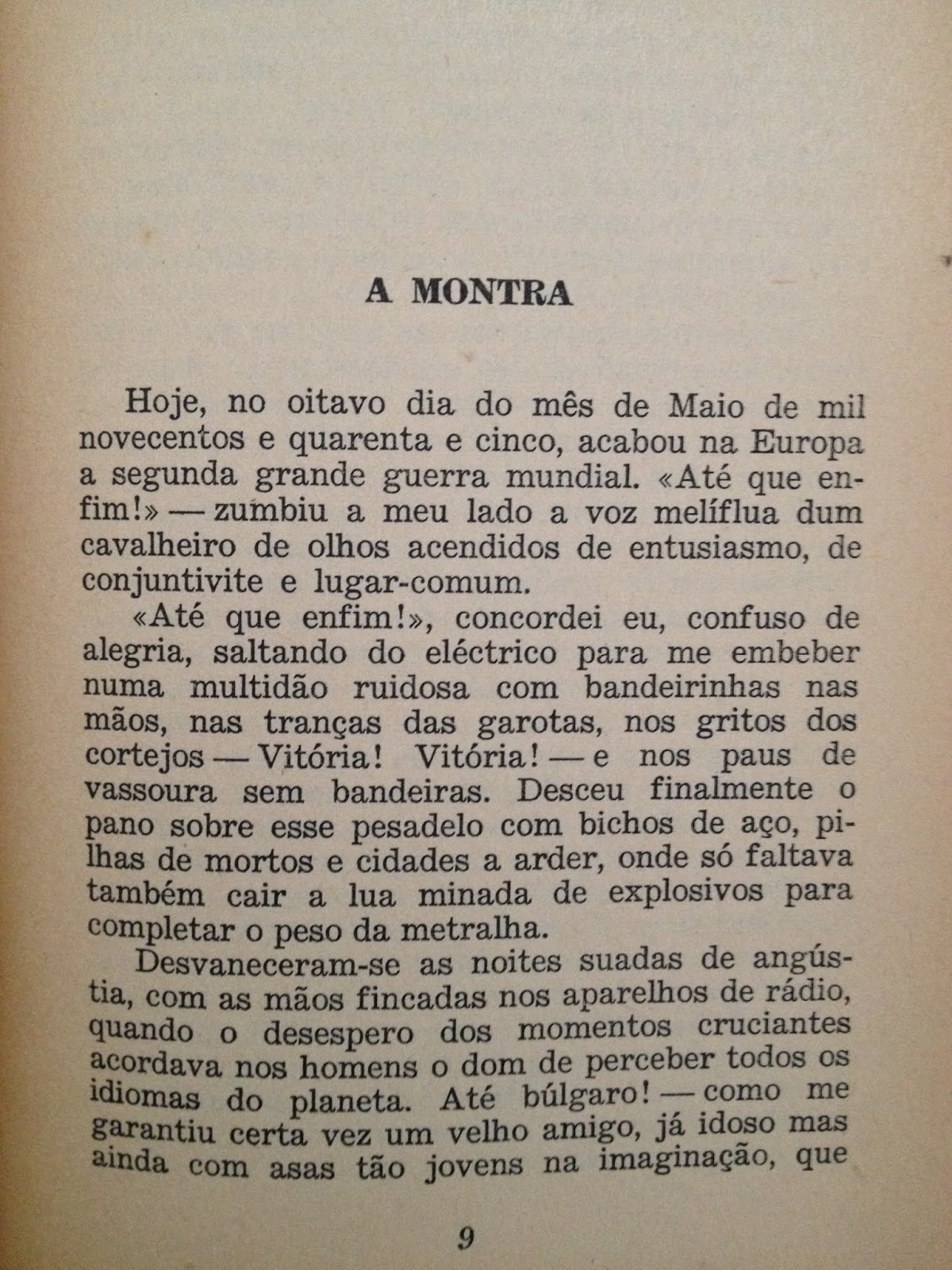 A MONTRA

Hoje, no oitavo dia do mês de Maio de mil novecentos e quarenta e cinco, acabou na Europa a segunda grande guerra mundial. «Até que enfim!» — zumbiu a meu lado a voz melíflua dum cavalheiro de olhos acendidos de entusiasmo, de conjuntivite e lugar-comum.

«Até que enfim!», concordei eu, confuso de alegria, saltando do eléctrico para me embeber numa multidão ruidosa com bandeirinhas nas mãos, nas tranças das garotas, nos gritos dos cortejos — Vitória! Vitória! — e nos paus de vassoura sem bandeiras. Desceu finalmente o pano sobre esse pesadelo com bichos de aço, pilhas de mortos e cidades a arder, onde só faltava também cair a lua minada de explosivos para completar o peso da metralha.

Desvaneceram-se as noites suadas de angústia, com as mãos fincadas nos aparelhos de rádio, quando o desespero dos momentos cruciantes acordava nos homens o dom de perceber todos os idiomas do planeta. Até búlgaro! — como me garantiu certa vez um velho amigo, já idoso mas ainda com asas tão jovens na imaginação, que

9